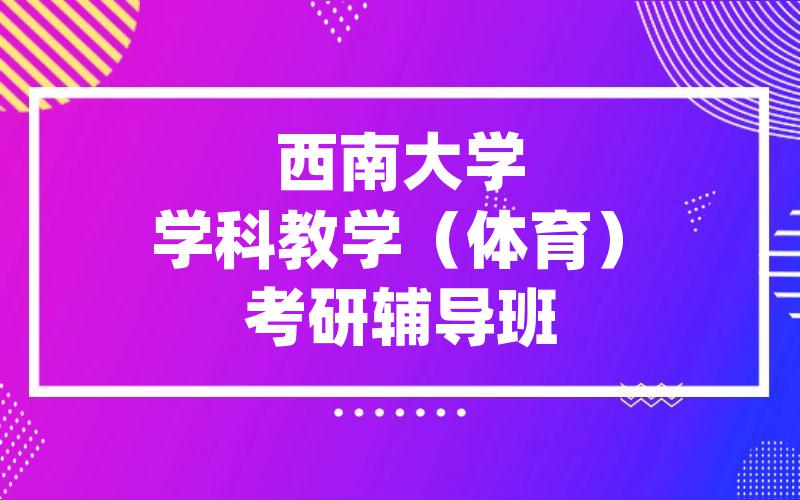 西南大学
学科教学（体育）
考研辅导班